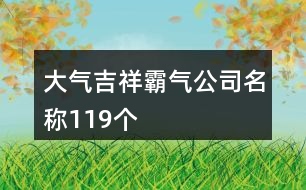 大气吉祥霸气公司名称119个